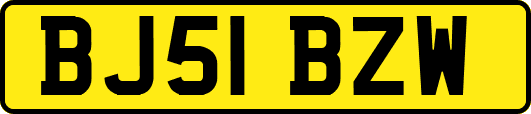 BJ51 BZW